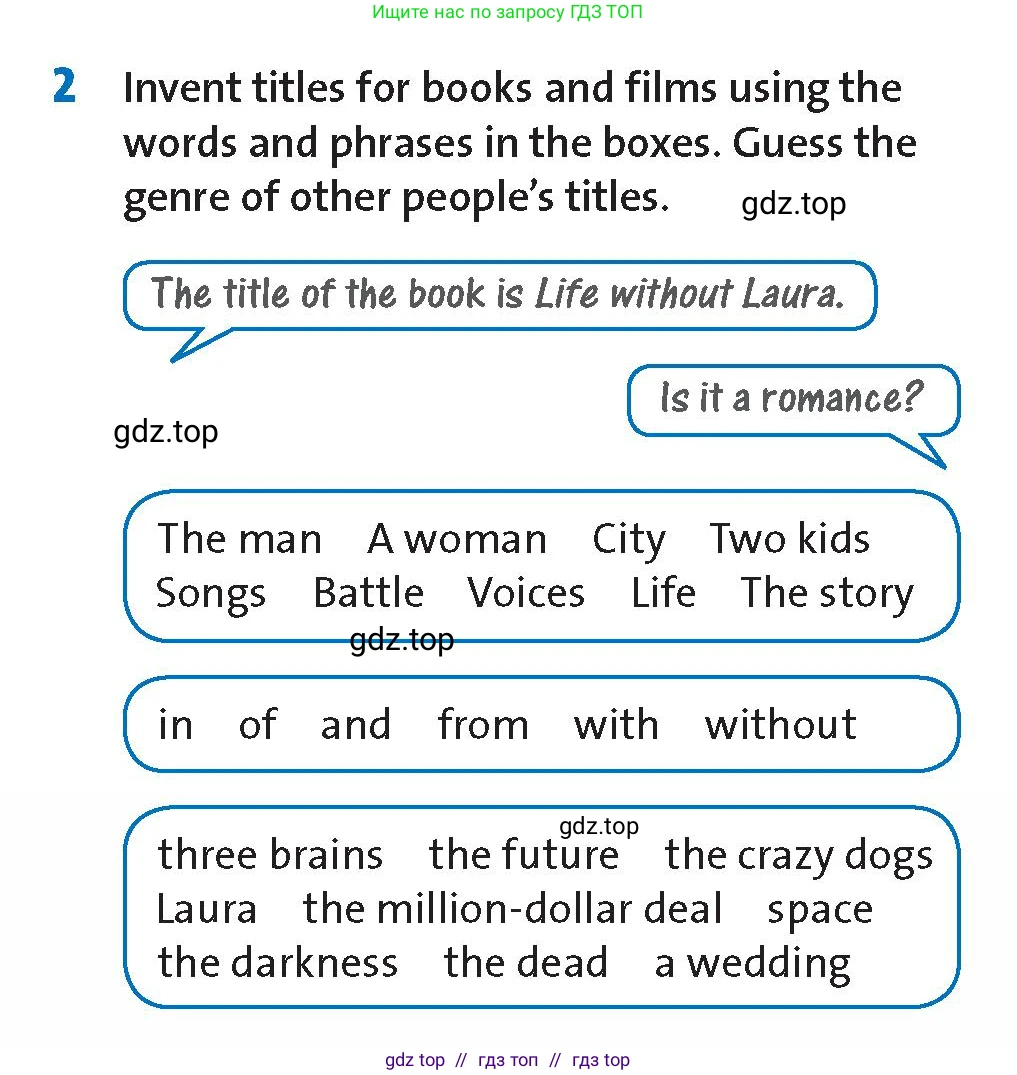 Ищите нас по запросу ГДЗ ТОП

2 Invent titles for books and films using the words and phrases in the boxes. Guess the genre of other people's titles.

gdz.top

The title of the book is Life without Laura.

Is it a romance?

gdz.top

The man A woman City Two kids Songs Battle Voices Life The story

gdz.top

in of and from with without

gdz.top

three brains the future the crazy dogs Laura the million-dollar deal space the darkness the dead a wedding

gdz top // гдз топ // гдз top